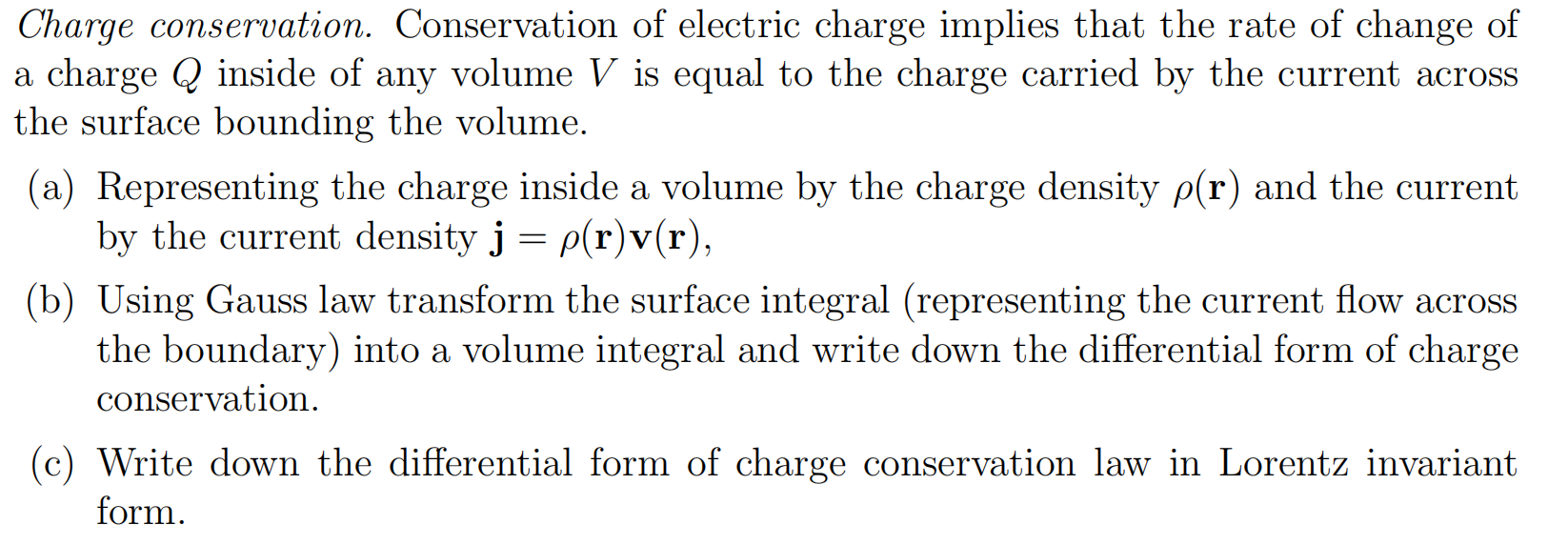 Charge conservation. Conservation of electric charge implies that the rate of change of a charge $Q$ inside of any volume $V$ is equal to the charge carried by the current across the surface bounding the volume.

(a) Representing the charge inside a volume by the charge density $\rho(\mathbf{r})$ and the current by the current density $\mathbf{j} = \rho(\mathbf{r})\mathbf{v}(\mathbf{r})$,

(b) Using Gauss law transform the surface integral (representing the current flow across the boundary) into a volume integral and write down the differential form of charge conservation.

(c) Write down the differential form of charge conservation law in Lorentz invariant form.